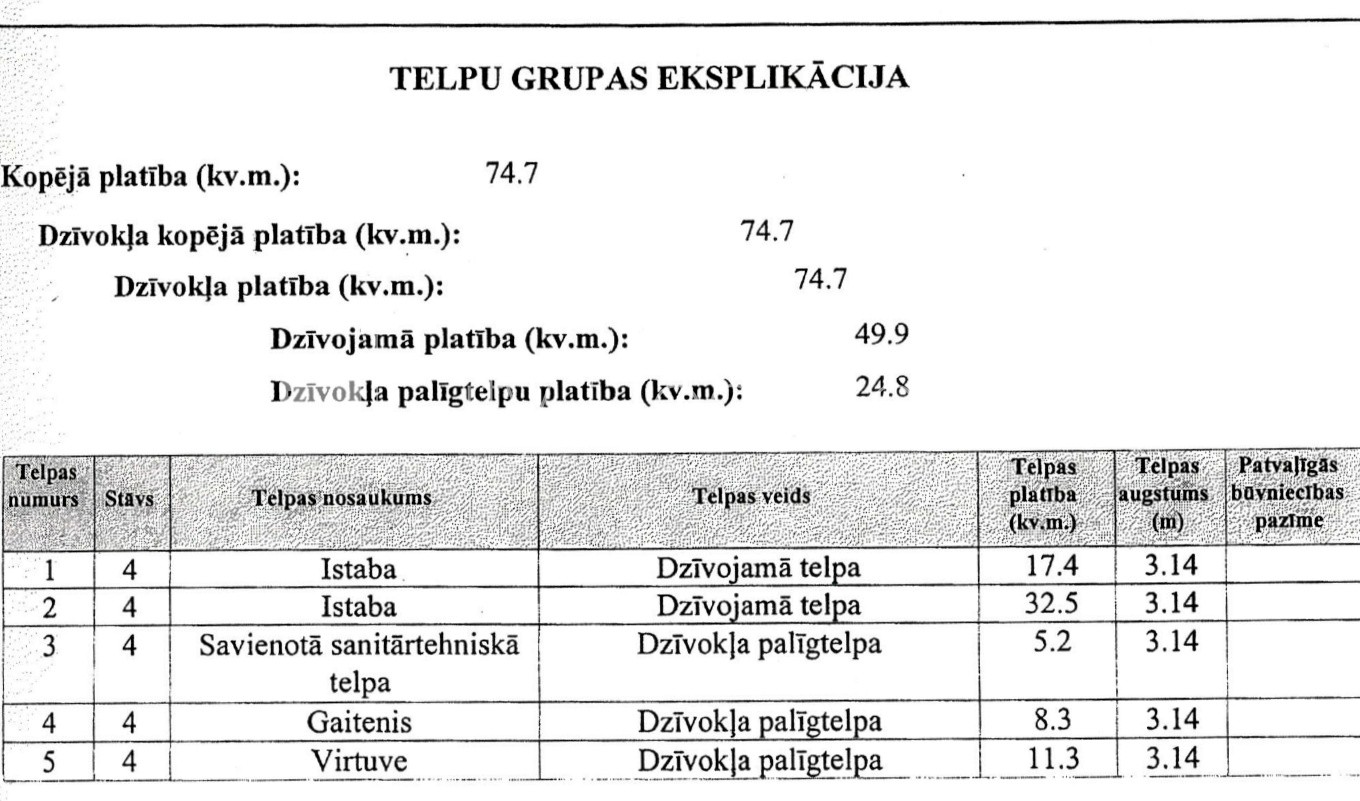 TELPU GRUPAS EKSPLIKĀCIJA

Kopējā platība (kv.m.): 74.7

Dzīvokļa kopējā platība (kv.m.): 74.7

Dzīvokļa platība (kv.m.): 74.7

Dzīvojamā platība (kv.m.): 49.9

Dzīvokļa palīgtelpu platība (kv.m.): 24.8

| Telpas numurs | Stāvs | Telpas nosaukums | Telpas veids | Telpas platība (kv.m.) | Telpas augstums (m) | Patvaļīgās būvniecības pazīme |
|---|---|---|---|---|---|---|
| 1 | 4 | Istaba | Dzīvojamā telpa | 17.4 | 3.14 | |
| 2 | 4 | Istaba | Dzīvojamā telpa | 32.5 | 3.14 | |
| 3 | 4 | Savienotā sanitārtehniskā telpa | Dzīvokļa palīgtelpa | 5.2 | 3.14 | |
| 4 | 4 | Gaitenis | Dzīvokļa palīgtelpa | 8.3 | 3.14 | |
| 5 | 4 | Virtuve | Dzīvokļa palīgtelpa | 11.3 | 3.14 | |